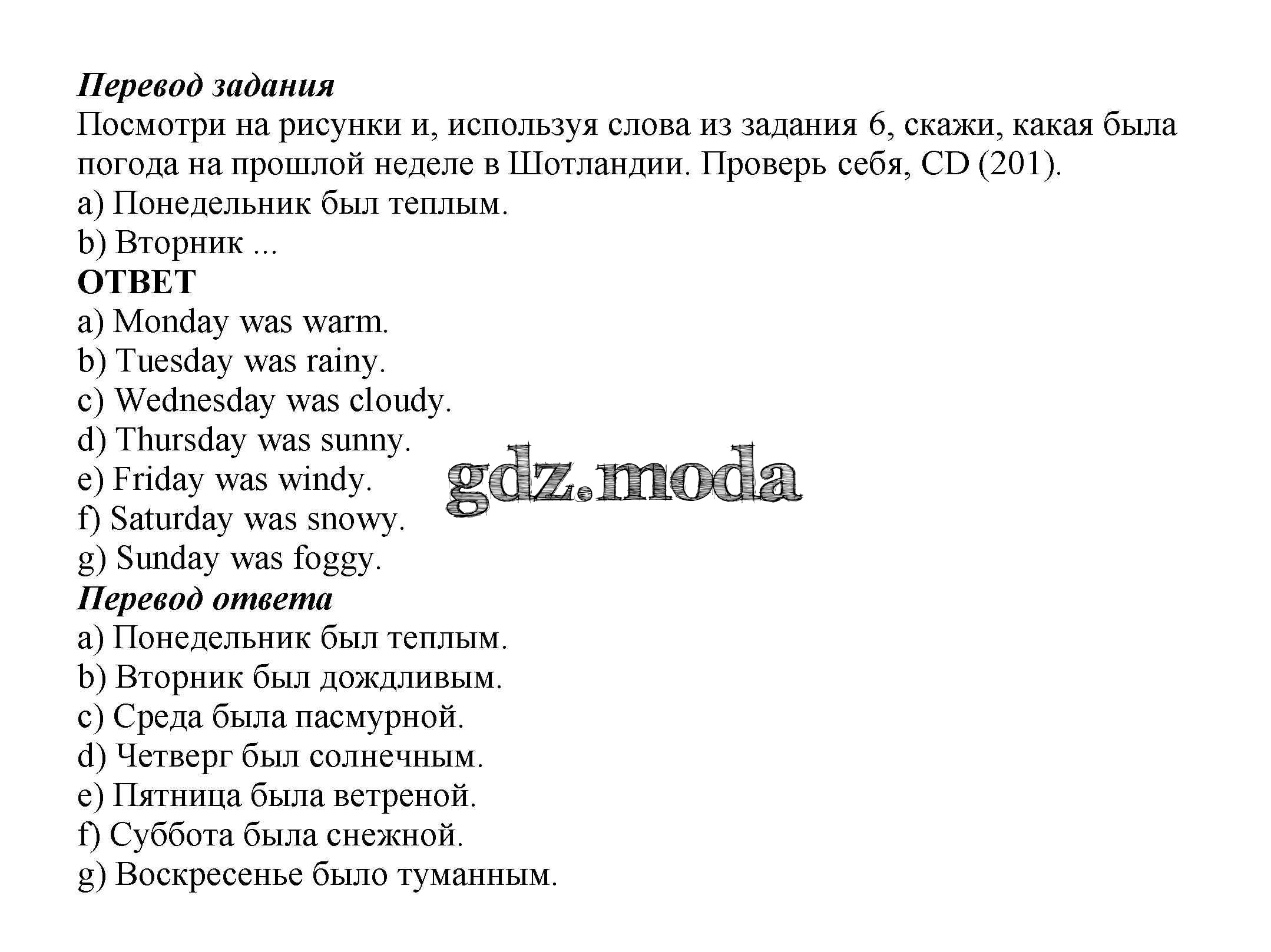 Перевод задания
Посмотри на рисунки и, используя слова из задания 6, скажи, какая была погода на прошлой неделе в Шотландии. Проверь себя, CD (201).
a) Понедельник был теплым.
b) Вторник ...
ОТВЕТ
a) Monday was warm.
b) Tuesday was rainy.
c) Wednesday was cloudy.
d) Thursday was sunny.
e) Friday was windy.
f) Saturday was snowy.
g) Sunday was foggy.
gdz.moda
Перевод ответа
a) Понедельник был теплым.
b) Вторник был дождливым.
c) Среда была пасмурной.
d) Четверг был солнечным.
e) Пятница была ветреной.
f) Суббота была снежной.
g) Воскресенье было туманным.